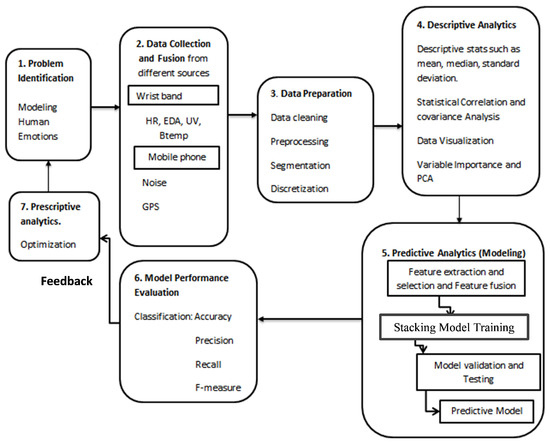 1. Problem Identification

Modeling Human Emotions

2. Data Collection and Fusion from different sources

Wrist band

HR, EDA, UV, Btemp

Mobile phone

Noise

GPS

3. Data Preparation

Data cleaning

Preprocessing

Segmentation

Discretization

4. Descriptive Analytics

Descriptive stats such as mean, median, standard deviation.

Statistical Correlation and covariance Analysis

Data Visualization

Variable Importance and PCA

5. Predictive Analytics (Modeling)

Feature extraction and selection and Feature fusion

Stacking Model Training

Model validation and Testing

Predictive Model

6. Model Performance Evaluation

Classification: Accuracy

Precision

Recall

F-measure

7. Prescriptive analytics.

Optimization

Feedback